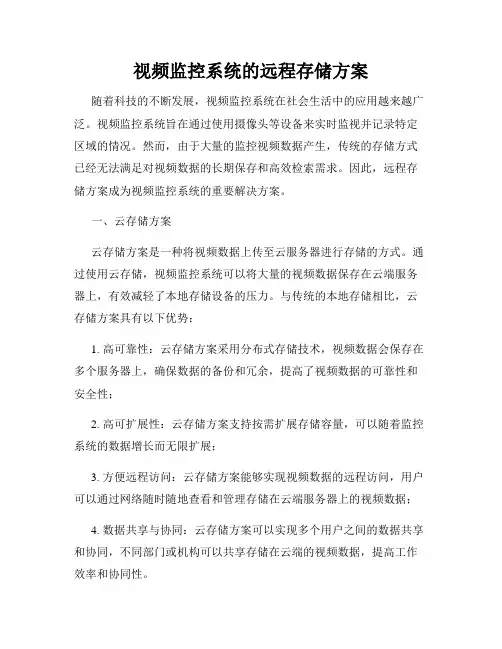 视频监控系统的远程存储方案

随着科技的不断发展，视频监控系统在社会生活中的应用越来越广泛。视频监控系统旨在通过使用摄像头等设备来实时监视并记录特定区域的情况。然而，由于大量的监控视频数据产生，传统的存储方式已经无法满足对视频数据的长期保存和高效检索需求。因此，远程存储方案成为视频监控系统的重要解决方案。

一、云存储方案

云存储方案是一种将视频数据上传至云服务器进行存储的方式。通过使用云存储，视频监控系统可以将大量的视频数据保存在云端服务器上，有效减轻了本地存储设备的压力。与传统的本地存储相比，云存储方案具有以下优势：

1. 高可靠性：云存储方案采用分布式存储技术，视频数据会保存在多个服务器上，确保数据的备份和冗余，提高了视频数据的可靠性和安全性；

2. 高可扩展性：云存储方案支持按需扩展存储容量，可以随着监控系统的数据增长而无限扩展；

3. 方便远程访问：云存储方案能够实现视频数据的远程访问，用户可以通过网络随时随地查看和管理存储在云端服务器上的视频数据；

4. 数据共享与协同：云存储方案可以实现多个用户之间的数据共享和协同，不同部门或机构可以共享存储在云端的视频数据，提高工作效率和协同性。